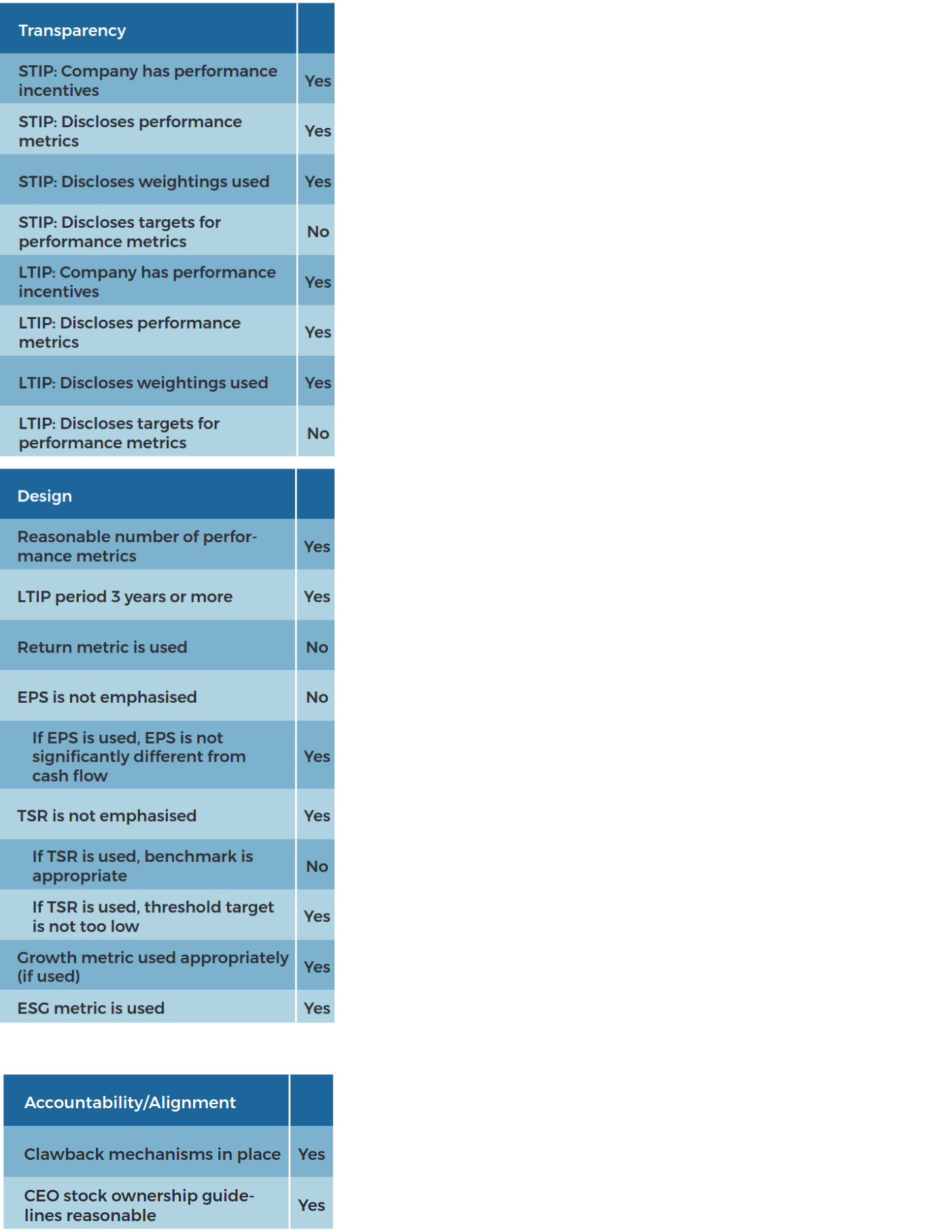 | Transparency | |
|---|---|
| STIP: Company has performance incentives | Yes |
| STIP: Discloses performance metrics | Yes |
| STIP: Discloses weightings used | Yes |
| STIP: Discloses targets for performance metrics | No |
| LTIP: Company has performance incentives | Yes |
| LTIP: Discloses performance metrics | Yes |
| LTIP: Discloses weightings used | Yes |
| LTIP: Discloses targets for performance metrics | No |

| Design | |
|---|---|
| Reasonable number of performance metrics | Yes |
| LTIP period 3 years or more | Yes |
| Return metric is used | No |
| EPS is not emphasised | No |
| If EPS is used, EPS is not significantly different from cash flow | Yes |
| TSR is not emphasised | Yes |
| If TSR is used, benchmark is appropriate | No |
| If TSR is used, threshold target is not too low | Yes |
| Growth metric used appropriately (if used) | Yes |
| ESG metric is used | Yes |

| Accountability/Alignment | |
|---|---|
| Clawback mechanisms in place | Yes |
| CEO stock ownership guidelines reasonable | Yes |